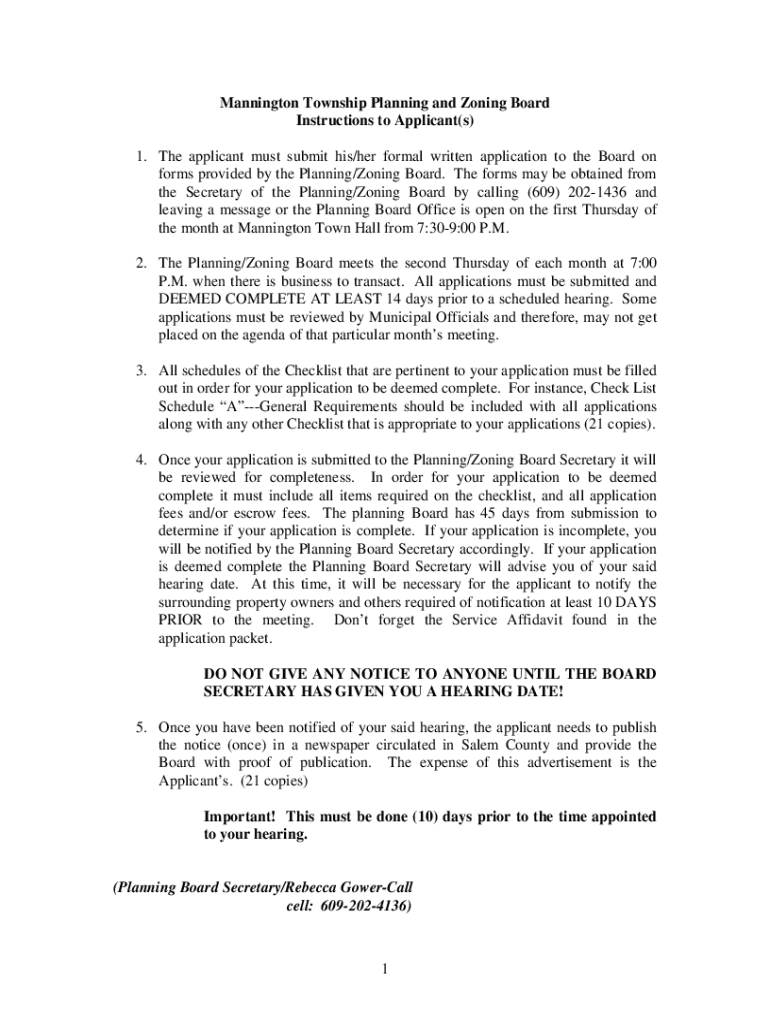 Mannington Township Planning and Zoning Board
Instructions to Applicant(s)

1. The applicant must submit his/her formal written application to the Board on forms provided by the Planning/Zoning Board. The forms may be obtained from the Secretary of the Planning/Zoning Board by calling (609) 202-1436 and leaving a message or the Planning Board Office is open on the first Thursday of the month at Mannington Town Hall from 7:30-9:00 P.M.

2. The Planning/Zoning Board meets the second Thursday of each month at 7:00 P.M. when there is business to transact. All applications must be submitted and DEEMED COMPLETE AT LEAST 14 days prior to a scheduled hearing. Some applications must be reviewed by Municipal Officials and therefore, may not get placed on the agenda of that particular month's meeting.

3. All schedules of the Checklist that are pertinent to your application must be filled out in order for your application to be deemed complete. For instance, Check List Schedule "A"---General Requirements should be included with all applications along with any other Checklist that is appropriate to your applications (21 copies).

4. Once your application is submitted to the Planning/Zoning Board Secretary it will be reviewed for completeness. In order for your application to be deemed complete it must include all items required on the checklist, and all application fees and/or escrow fees. The planning Board has 45 days from submission to determine if your application is complete. If your application is incomplete, you will be notified by the Planning Board Secretary accordingly. If your application is deemed complete the Planning Board Secretary will advise you of your said hearing date. At this time, it will be necessary for the applicant to notify the surrounding property owners and others required of notification at least 10 DAYS PRIOR to the meeting. Don't forget the Service Affidavit found in the application packet.

DO NOT GIVE ANY NOTICE TO ANYONE UNTIL THE BOARD SECRETARY HAS GIVEN YOU A HEARING DATE!

5. Once you have been notified of your said hearing, the applicant needs to publish the notice (once) in a newspaper circulated in Salem County and provide the Board with proof of publication. The expense of this advertisement is the Applicant's. (21 copies)

Important! This must be done (10) days prior to the time appointed to your hearing.

(Planning Board Secretary/Rebecca Gower-Call
cell: 609-202-4136)

1